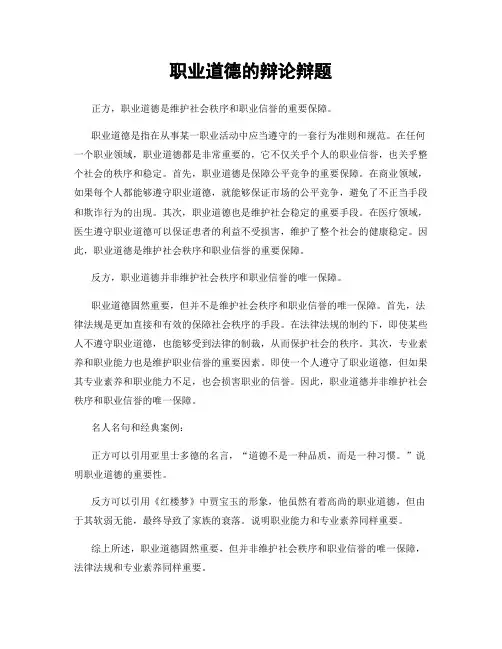 职业道德的辩论辩题

正方，职业道德是维护社会秩序和职业信誉的重要保障。

职业道德是指在从事某一职业活动中应当遵守的一套行为准则和规范。在任何一个职业领域，职业道德都是非常重要的，它不仅关乎个人的职业信誉，也关乎整个社会的秩序和稳定。首先，职业道德是保障公平竞争的重要保障。在商业领域，如果每个人都能够遵守职业道德，就能够保证市场的公平竞争，避免了不正当手段和欺诈行为的出现。其次，职业道德也是维护社会稳定的重要手段。在医疗领域，医生遵守职业道德可以保证患者的利益不受损害，维护了整个社会的健康稳定。因此，职业道德是维护社会秩序和职业信誉的重要保障。

反方，职业道德并非维护社会秩序和职业信誉的唯一保障。

职业道德固然重要，但并不是维护社会秩序和职业信誉的唯一保障。首先，法律法规是更加直接和有效的保障社会秩序的手段。在法律法规的制约下，即使某些人不遵守职业道德，也能够受到法律的制裁，从而保护社会的秩序。其次，专业素养和职业能力也是维护职业信誉的重要因素。即使一个人遵守了职业道德，但如果其专业素养和职业能力不足，也会损害职业的信誉。因此，职业道德并非维护社会秩序和职业信誉的唯一保障。

名人名句和经典案例：

正方可以引用亚里士多德的名言，“道德不是一种品质，而是一种习惯。”说明职业道德的重要性。

反方可以引用《红楼梦》中贾宝玉的形象，他虽然有着高尚的职业道德，但由于其软弱无能，最终导致了家族的衰落。说明职业能力和专业素养同样重要。

综上所述，职业道德固然重要，但并非维护社会秩序和职业信誉的唯一保障，法律法规和专业素养同样重要。